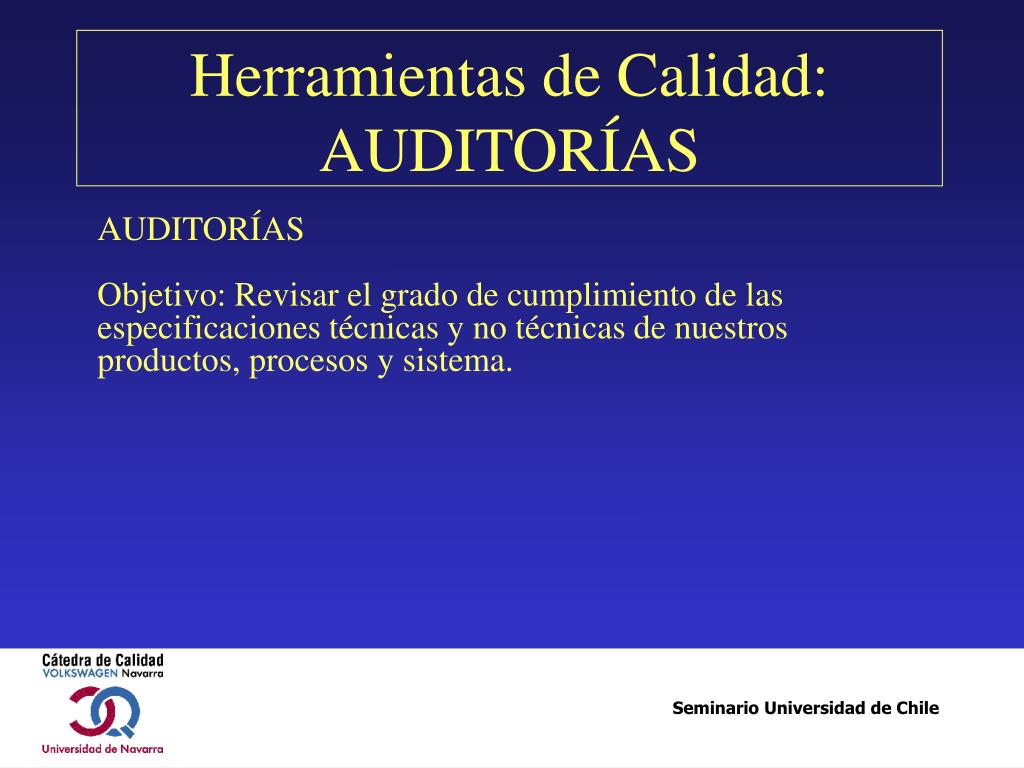 Herramientas de Calidad:
AUDITORÍAS

AUDITORÍAS

Objetivo: Revisar el grado de cumplimiento de las especificaciones técnicas y no técnicas de nuestros productos, procesos y sistema.

Cátedra de Calidad
VOLKSWAGEN Navarra

Universidad de Navarra

Seminario Universidad de Chile